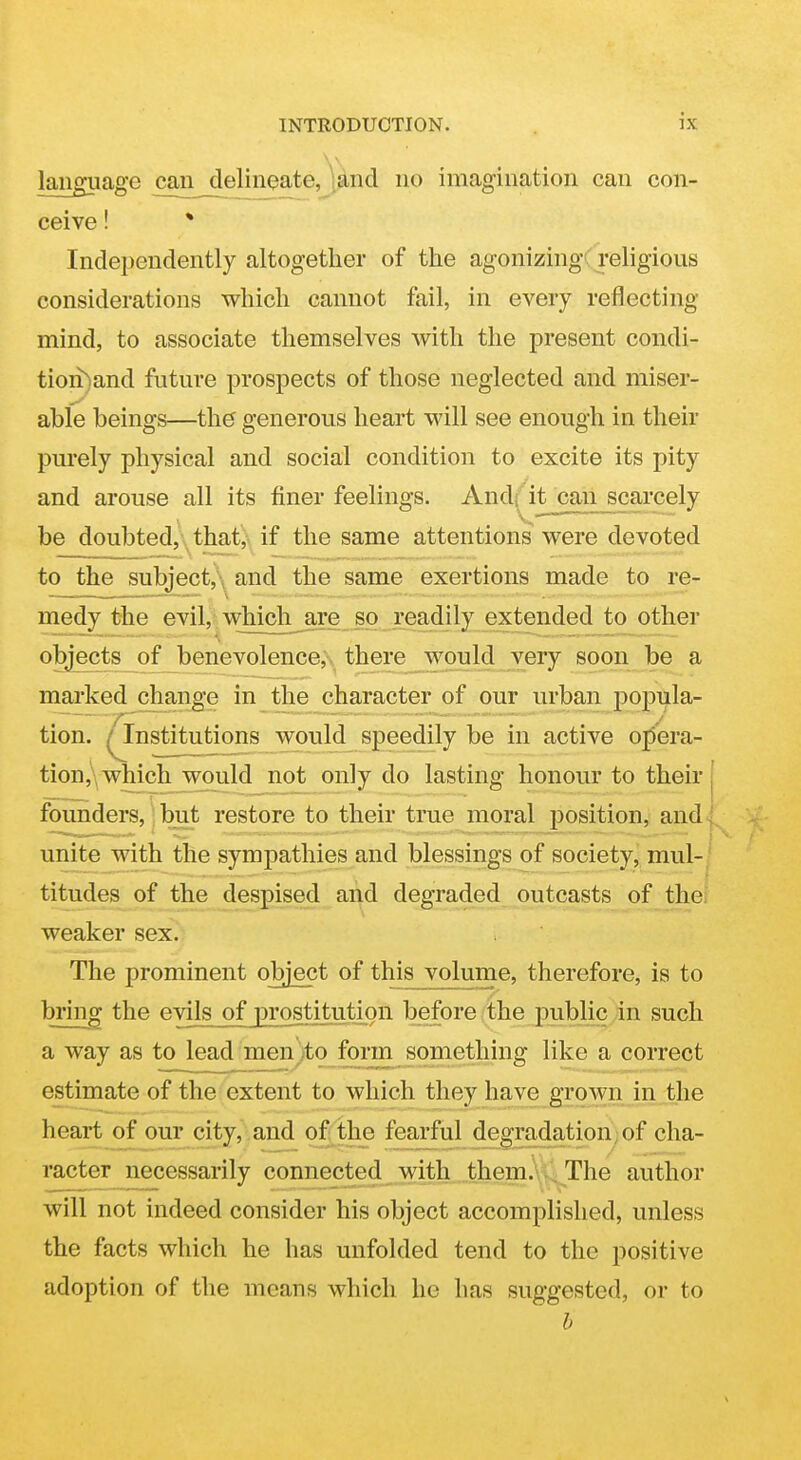 INTRODUCTION. ix

language can delineate, and no imagination can conceive!

Independently altogether of the agonizing religious considerations which cannot fail, in every reflecting mind, to associate themselves with the present condition and future prospects of those neglected and miserable beings—the generous heart will see enough in their purely physical and social condition to excite its pity and arouse all its finer feelings. And it can scarcely be doubted, that, if the same attentions were devoted to the subject, and the same exertions made to remedy the evil, which are so readily extended to other objects of benevolence, there would very soon be a marked change in the character of our urban population. Institutions would speedily be in active operation, which would not only do lasting honour to their founders, but restore to their true moral position, and unite with the sympathies and blessings of society, multitudes of the despised and degraded outcasts of the weaker sex.

The prominent object of this volume, therefore, is to bring the evils of prostitution before the public in such a way as to lead men to form something like a correct estimate of the extent to which they have grown in the heart of our city, and of the fearful degradation of character necessarily connected with them. The author will not indeed consider his object accomplished, unless the facts which he has unfolded tend to the positive adoption of the means which he has suggested, or to
b